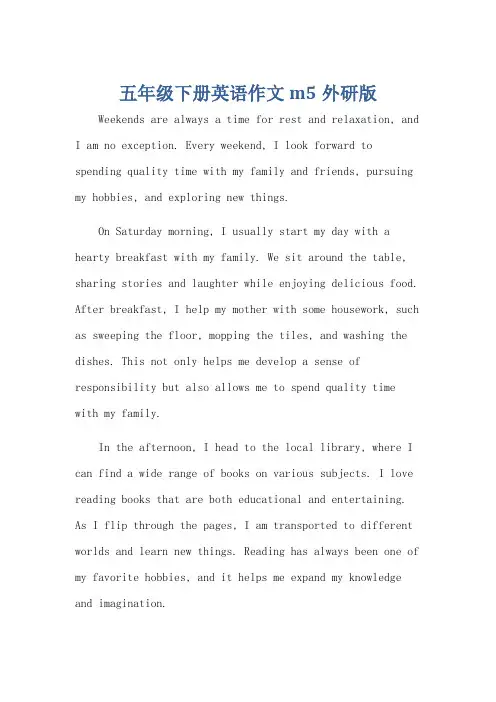 五年级下册英语作文 m5 外研版

Weekends are always a time for rest and relaxation, and I am no exception. Every weekend, I look forward to spending quality time with my family and friends, pursuing my hobbies, and exploring new things.

On Saturday morning, I usually start my day with a hearty breakfast with my family. We sit around the table, sharing stories and laughter while enjoying delicious food. After breakfast, I help my mother with some housework, such as sweeping the floor, mopping the tiles, and washing the dishes. This not only helps me develop a sense of responsibility but also allows me to spend quality time with my family.

In the afternoon, I head to the local library, where I can find a wide range of books on various subjects. I love reading books that are both educational and entertaining. As I flip through the pages, I am transported to different worlds and learn new things. Reading has always been one of my favorite hobbies, and it helps me expand my knowledge and imagination.